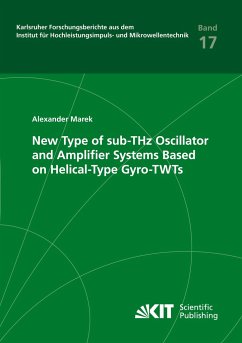 Karlsruher Forschungsberichte aus dem Institut für Hochleistungsimpuls- und Mikrowellentechnik

Band
17

Alexander Marek

New Type of sub-THz Oscillator and Amplifier Systems Based on Helical-Type Gyro-TWTs

KIT Scientific Publishing